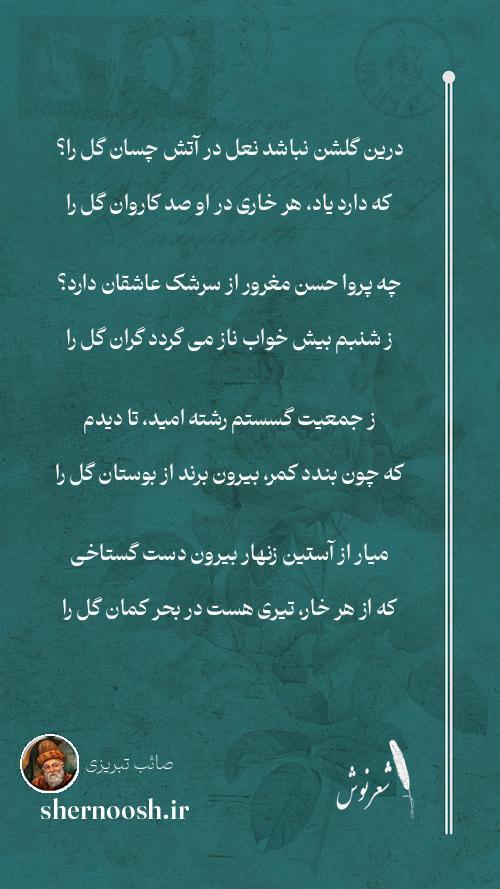 درین گلشن نباشد نعل در آتش چسان گل را؟

که دارد یاد، هر خاری در او صد کاروان گل را

چه پروا حسن مغرور از سرشک عاشقان دارد؟

ز شنبم بیش خواب ناز می گردد گران گل را

ز جمعیت گسستم رشته امید، تا دیدم

که چون بندد کمر، بیرون برند از بوستان گل را

میار از آستین زنهار بیرون دست گستاخی

که از هر خار، تیری هست در بحر کمان گل را

صائب تبریزی

shernoosh.ir

شعرنوش